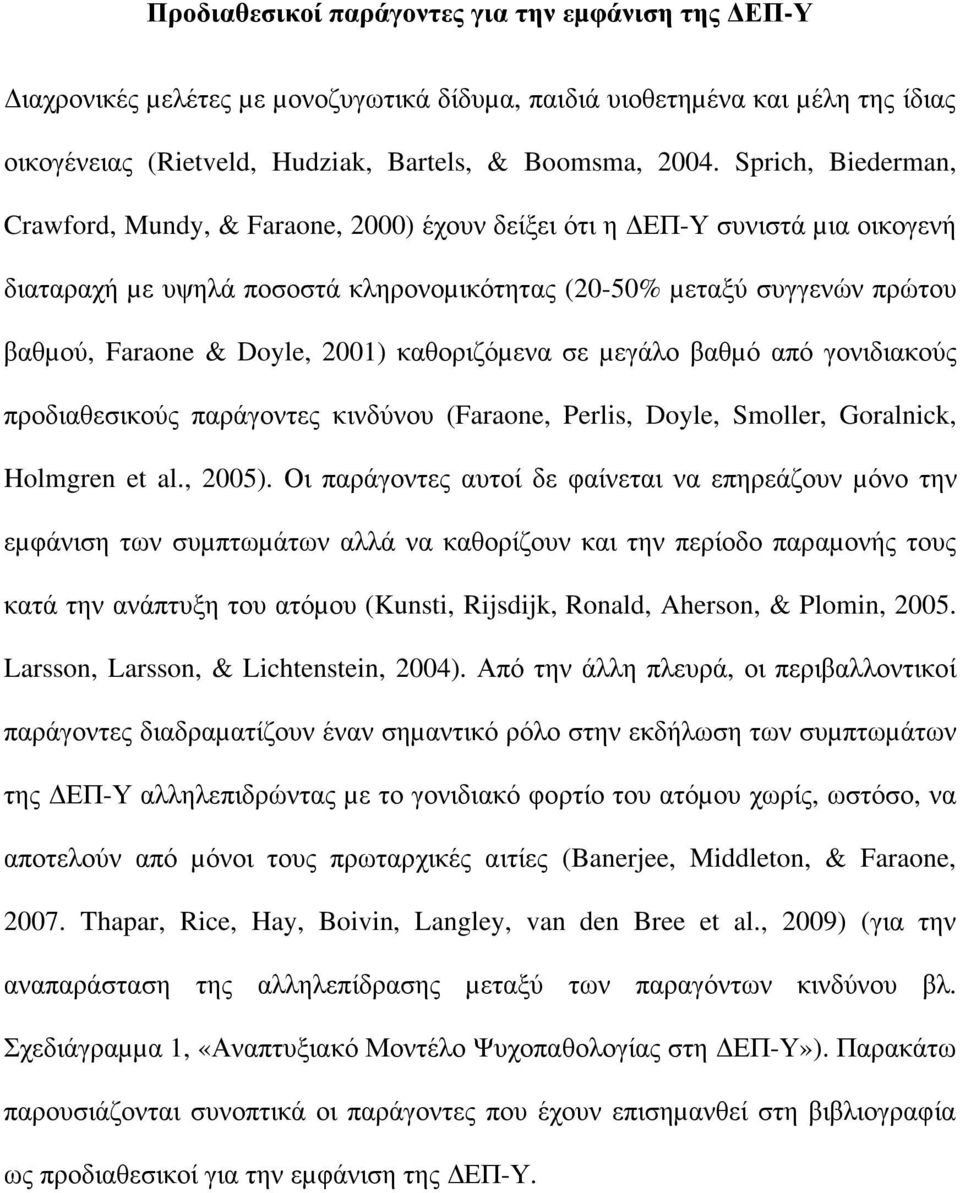 Προδιαθεσικοί παράγοντες για την εμφάνιση της ΔΕΠ-Υ

Διαχρονικές μελέτες με μονοζυγωτικά δίδυμα, παιδιά υιοθετημένα και μέλη της ίδιας οικογένειας (Rietveld, Hudziak, Bartels, & Boomsma, 2004. Sprich, Biederman, Crawford, Mundy, & Faraone, 2000) έχουν δείξει ότι η ΔΕΠ-Υ συνιστά μια οικογενή διαταραχή με υψηλά ποσοστά κληρονομικότητας (20-50% μεταξύ συγγενών πρώτου βαθμού, Faraone & Doyle, 2001) καθοριζόμενα σε μεγάλο βαθμό από γονιδιακούς προδιαθεσικούς παράγοντες κινδύνου (Faraone, Perlis, Doyle, Smoller, Goralnick, Holmgren et al., 2005). Οι παράγοντες αυτοί δε φαίνεται να επηρεάζουν μόνο την εμφάνιση των συμπτωμάτων αλλά να καθορίζουν και την περίοδο παραμονής τους κατά την ανάπτυξη του ατόμου (Kunsti, Rijsdijk, Ronald, Aherson, & Plomin, 2005. Larsson, Larsson, & Lichtenstein, 2004). Από την άλλη πλευρά, οι περιβαλλοντικοί παράγοντες διαδραματίζουν έναν σημαντικό ρόλο στην εκδήλωση των συμπτωμάτων της ΔΕΠ-Υ αλληλεπιδρώντας με το γονιδιακό φορτίο του ατόμου χωρίς, ωστόσο, να αποτελούν από μόνοι τους πρωταρχικές αιτίες (Banerjee, Middleton, & Faraone, 2007. Thapar, Rice, Hay, Boivin, Langley, van den Bree et al., 2009) (για την αναπαράσταση της αλληλεπίδρασης μεταξύ των παραγόντων κινδύνου βλ. Σχεδιάγραμμα 1, «Αναπτυξιακό Μοντέλο Ψυχοπαθολογίας στη ΔΕΠ-Υ»). Παρακάτω παρουσιάζονται συνοπτικά οι παράγοντες που έχουν επισημανθεί στη βιβλιογραφία ως προδιαθεσικοί για την εμφάνιση της ΔΕΠ-Υ.